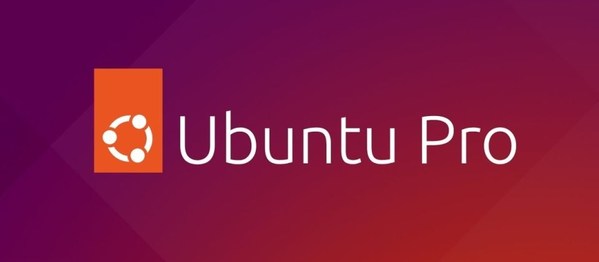 Ubuntu Pro